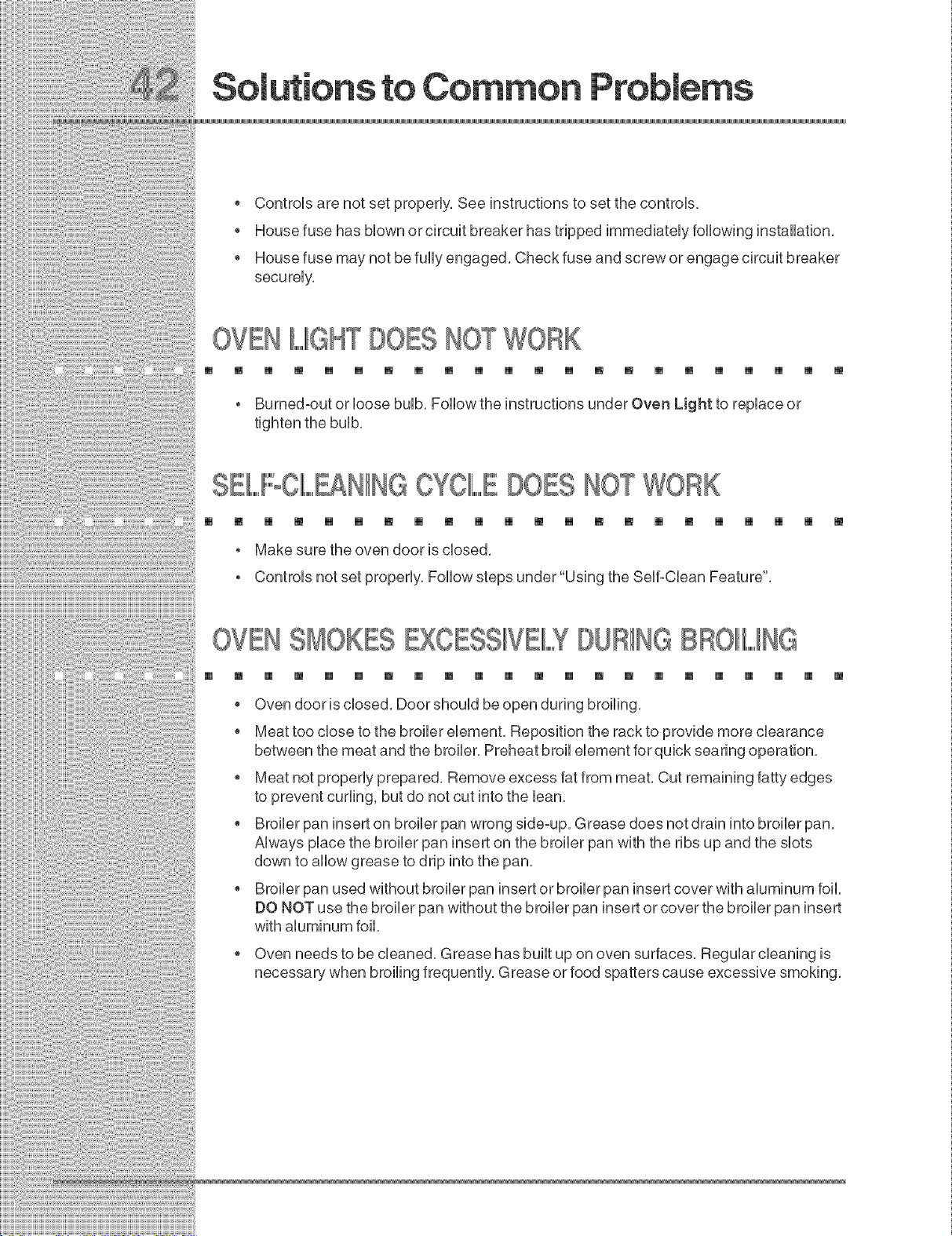 42 Solutions to Common Problems

• Controls are not set properly. See instructions to set the controls.

• House fuse has blown or circuit breaker has tripped immediately following installation.

• House fuse may not be fully engaged. Check fuse and screw or engage circuit breaker securely.

OVEN LIGHT DOES NOT WORK

• Burned-out or loose bulb. Follow the instructions under Oven Light to replace or tighten the bulb.

SELF-CLEANING CYCLE DOES NOT WORK

• Make sure the oven door is closed.

• Controls not set properly. Follow steps under "Using the Self-Clean Feature".

OVEN SMOKES EXCESSIVELY DURING BROILING

• Oven door is closed. Door should be open during broiling.

• Meat too close to the broiler element. Reposition the rack to provide more clearance between the meat and the broiler. Preheat broil element for quick searing operation.

• Meat not properly prepared. Remove excess fat from meat. Cut remaining fatty edges to prevent curling, but do not cut into the lean.

• Broiler pan insert on broiler pan wrong side-up. Grease does not drain into broiler pan. Always place the broiler pan insert on the broiler pan with the ribs up and the slots down to allow grease to drip into the pan.

• Broiler pan used without broiler pan insert or broiler pan insert cover with aluminum foil. DO NOT use the broiler pan without the broiler pan insert or cover the broiler pan insert with aluminum foil.

• Oven needs to be cleaned. Grease has built up on oven surfaces. Regular cleaning is necessary when broiling frequently. Grease or food spatters cause excessive smoking.